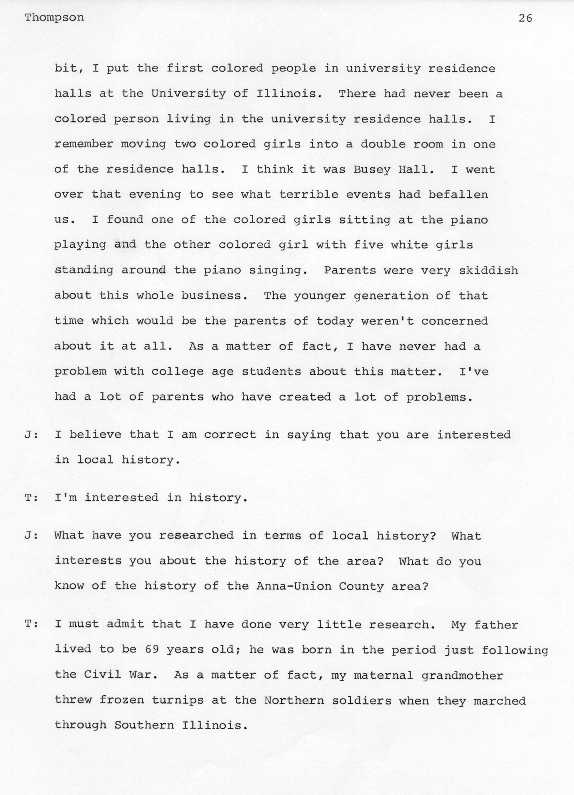 Thompson 26

bit, I put the first colored people in university residence halls at the University of Illinois. There had never been a colored person living in the university residence halls. I remember moving two colored girls into a double room in one of the residence halls. I think it was Busey Hall. I went over that evening to see what terrible events had befallen us. I found one of the colored girls sitting at the piano playing and the other colored girl with five white girls standing around the piano singing. Parents were very skiddish about this whole business. The younger generation of that time which would be the parents of today weren't concerned about it at all. As a matter of fact, I have never had a problem with college age students about this matter. I've had a lot of parents who have created a lot of problems.

J: I believe that I am correct in saying that you are interested in local history.

T: I'm interested in history.

J: What have you researched in terms of local history? What interests you about the history of the area? What do you know of the history of the Anna-Union County area?

T: I must admit that I have done very little research. My father lived to be 69 years old; he was born in the period just following the Civil War. As a matter of fact, my maternal grandmother threw frozen turnips at the Northern soldiers when they marched through Southern Illinois.